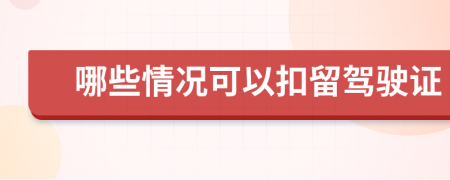 哪些情况可以扣留驾驶证